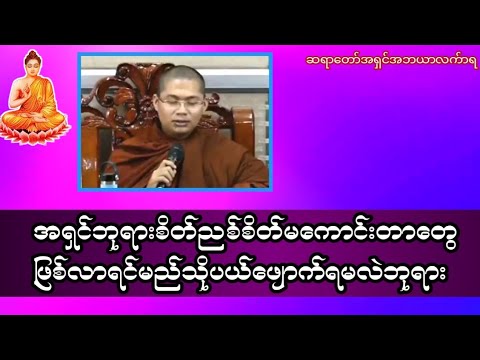 ဆရာတော်အရှင်အဘယာလင်္ကာရ

အရှင်ဘုရားစိတ်ညစ်စိတ်မကောင်းတာတွေ ဖြစ်လာရင်မည်သို့ပယ်ဖျောက်ရမလဲဘုရား